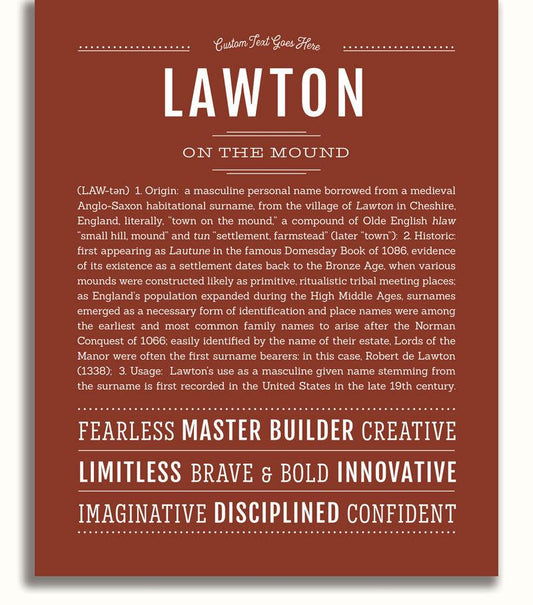 Custom Text Goes Here

LAWTON

ON THE MOUND

(LAW-tən) 1. Origin: a masculine personal name borrowed from a medieval Anglo-Saxon habitational surname, from the village of Lawton in Cheshire, England, literally, "town on the mound," a compound of Olde English hlaw "small hill, mound" and tun "settlement, farmstead" (later "town"); 2. Historic: first appearing as Lautune in the famous Domesday Book of 1086, evidence of its existence as a settlement dates back to the Bronze Age, when various mounds were constructed likely as primitive, ritualistic tribal meeting places; as England's population expanded during the High Middle Ages, surnames emerged as a necessary form of identification and place names were among the earliest and most common family names to arise after the Norman Conquest of 1066; easily identified by the name of their estate, Lords of the Manor were often the first surname bearers; in this case, Robert de Lawton (1338); 3. Usage: Lawton's use as a masculine given name stemming from the surname is first recorded in the United States in the late 19th century.

FEARLESS MASTER BUILDER CREATIVE

LIMITLESS BRAVE & BOLD INNOVATIVE

IMAGINATIVE DISCIPLINED CONFIDENT